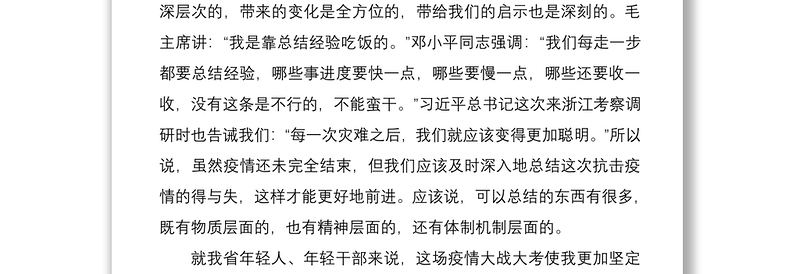 深层次的，带来的变化是全方位的，带给我们的启示也是深刻的。毛主席讲：“我是靠总结经验吃饭的。”邓小平同志强调：“我们每走一步都要总结经验，哪些事进度要快一点，哪些要慢一点，哪些还要收一收，没有这条是不行的，不能蛮干。”习近平总书记这次来浙江考察调研时也告诫我们：“每一次灾难之后，我们就应该变得更加聪明。”所以说，虽然疫情还未完全结束，但我们应该及时深入地总结这次抗击疫情的得与失，这样才能更好地前进。应该说，可以总结的东西有很多，既有物质层面的，也有精神层面的，还有体制机制层面的。

就我省年轻人、年轻干部来说，这场疫情大战大考使我更加坚定